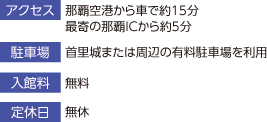 アクセス
那覇空港から車で約15分
最寄の那覇ICから約5分

駐車場
首里城または周辺の有料駐車場を利用

入館料
無料

定休日
無休